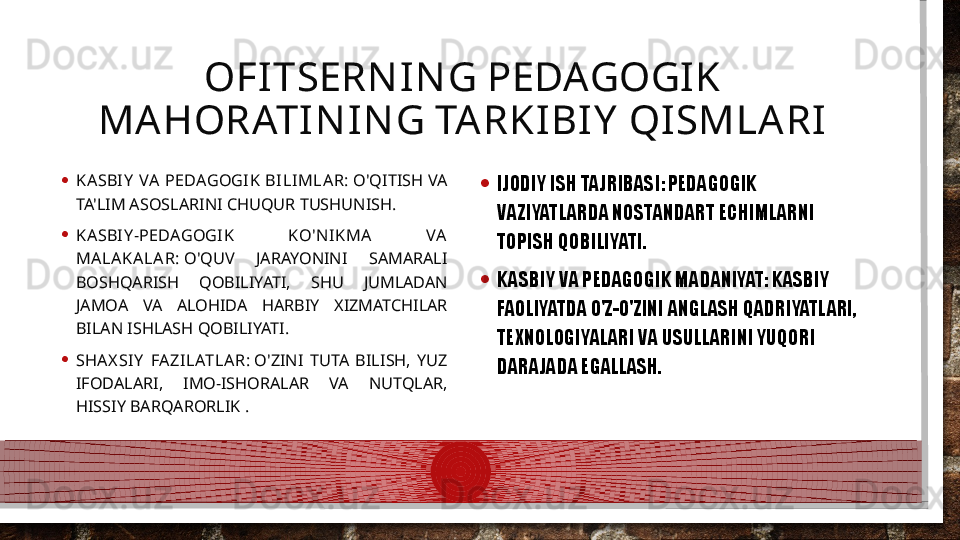 OFITSERNING PEDAGOGIK MAHORATINING TARKIBIY QISMLARI

• KASBIY VA PEDAGOGIK BILIMLAR: O'QITISH VA TA'LIM ASOSLARINI CHUQUR TUSHUNISH.

• KASBIY-PEDAGOGIK KO'NIKMA VA MALAKALAR: O'QUV JARAYONINI SAMARALI BOSHQARISH QOBILIYATI, SHU JUMLADAN JAMOA VA ALOHIDA HARBIY XIZMATCHILAR BILAN ISHLASH QOBILIYATI.

• SHAXSIY FAZILATLAR: O'ZINI TUTA BILISH, YUZ IFODALARI, IMO-ISHORALAR VA NUTQLAR, HISSIY BARQARORLIK .

• IJODIY ISH TAJRIBASI: PEDAGOGIK VAZIYATLARDA NOSTANDART ECHIMLARNI TOPISH QOBILIYATI.

• KASBIY VA PEDAGOGIK MADANIYAT: KASBIY FAOLIYATDA O'Z-O'ZINI ANGLASH QADRIYATLARI, TEXNOLOGIYALARI VA USULLARINI YUQORI DARAJADA EGALLASH.

Docx.uz